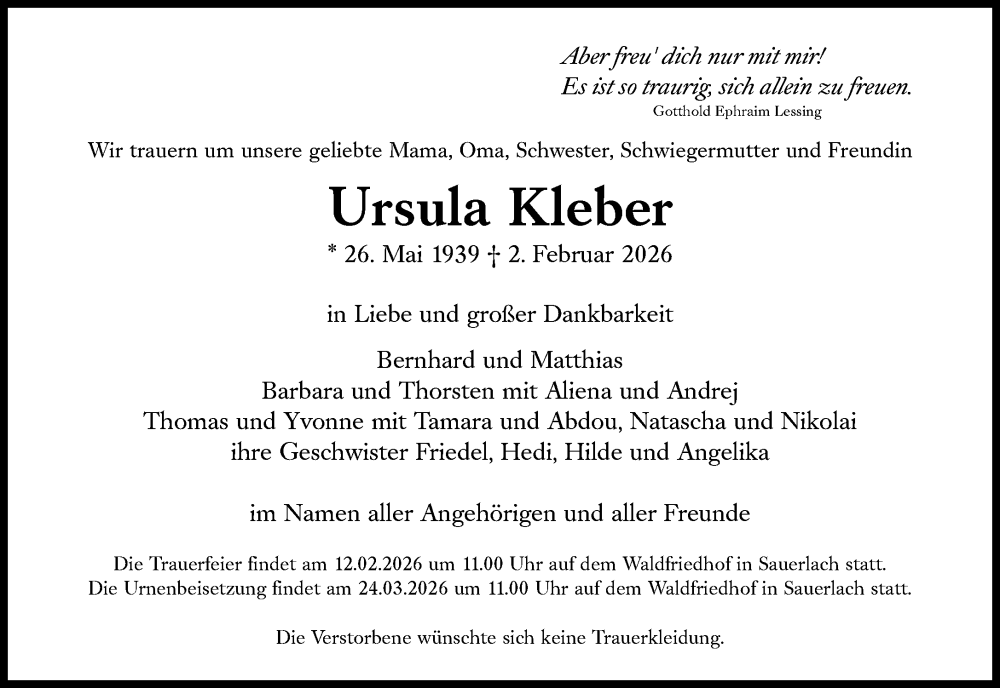 Aber freu' dich nur mit mir!
Es ist so traurig, sich allein zu freuen.
Gotthold Ephraim Lessing

Wir trauern um unsere geliebte Mama, Oma, Schwester, Schwiegermutter und Freundin

Ursula Kleber

* 26. Mai 1939 † 2. Februar 2026

in Liebe und großer Dankbarkeit

Bernhard und Matthias
Barbara und Thorsten mit Aliena und Andrej
Thomas und Yvonne mit Tamara und Abdou, Natascha und Nikolai
ihre Geschwister Friedel, Hedi, Hilde und Angelika

im Namen aller Angehörigen und aller Freunde

Die Trauerfeier findet am 12.02.2026 um 11.00 Uhr auf dem Waldfriedhof in Sauerlach statt.
Die Urnenbeisetzung findet am 24.03.2026 um 11.00 Uhr auf dem Waldfriedhof in Sauerlach statt.

Die Verstorbene wünschte sich keine Trauerkleidung.